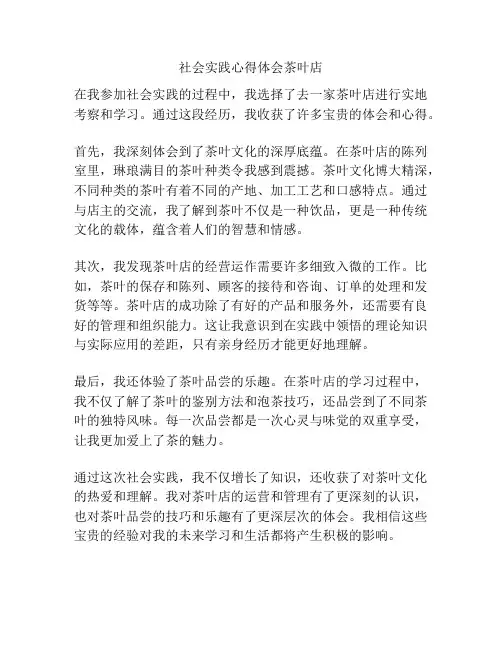 社会实践心得体会茶叶店

在我参加社会实践的过程中，我选择了去一家茶叶店进行实地考察和学习。通过这段经历，我收获了许多宝贵的体会和心得。

首先，我深刻体会到了茶叶文化的深厚底蕴。在茶叶店的陈列室里，琳琅满目的茶叶种类令我感到震撼。茶叶文化博大精深，不同种类的茶叶有着不同的产地、加工工艺和口感特点。通过与店主的交流，我了解到茶叶不仅是一种饮品，更是一种传统文化的载体，蕴含着人们的智慧和情感。

其次，我发现茶叶店的经营运作需要许多细致入微的工作。比如，茶叶的保存和陈列、顾客的接待和咨询、订单的处理和发货等等。茶叶店的成功除了有好的产品和服务外，还需要有良好的管理和组织能力。这让我意识到在实践中领悟的理论知识与实际应用的差距，只有亲身经历才能更好地理解。

最后，我还体验了茶叶品尝的乐趣。在茶叶店的学习过程中，我不仅了解了茶叶的鉴别方法和泡茶技巧，还品尝到了不同茶叶的独特风味。每一次品尝都是一次心灵与味觉的双重享受，让我更加爱上了茶的魅力。

通过这次社会实践，我不仅增长了知识，还收获了对茶叶文化的热爱和理解。我对茶叶店的运营和管理有了更深刻的认识，也对茶叶品尝的技巧和乐趣有了更深层次的体会。我相信这些宝贵的经验对我的未来学习和生活都将产生积极的影响。